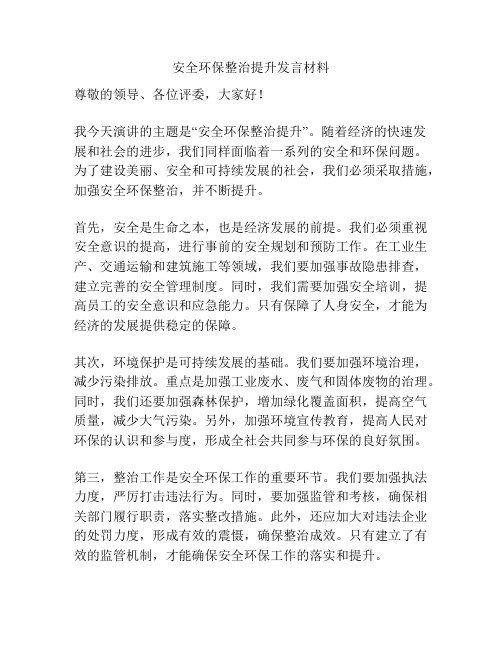 安全环保整治提升发言材料

尊敬的领导、各位评委，大家好！

我今天演讲的主题是“安全环保整治提升”。随着经济的快速发展和社会的进步，我们同样面临着一系列的安全和环保问题。为了建设美丽、安全和可持续发展的社会，我们必须采取措施，加强安全环保整治，并不断提升。

首先，安全是生命之本，也是经济发展的前提。我们必须重视安全意识的提高，进行事前的安全规划和预防工作。在工业生产、交通运输和建筑施工等领域，我们要加强事故隐患排查，建立完善的安全管理制度。同时，我们需要加强安全培训，提高员工的安全意识和应急能力。只有保障了人身安全，才能为经济的发展提供稳定的保障。

其次，环境保护是可持续发展的基础。我们要加强环境治理，减少污染排放。重点是加强工业废水、废气和固体废物的治理。同时，我们还要加强森林保护，增加绿化覆盖面积，提高空气质量，减少大气污染。另外，加强环境宣传教育，提高人民对环保的认识和参与度，形成全社会共同参与环保的良好氛围。

第三，整治工作是安全环保工作的重要环节。我们要加强执法力度，严厉打击违法行为。同时，要加强监管和考核，确保相关部门履行职责，落实整改措施。此外，还应加大对违法企业的处罚力度，形成有效的震慑，确保整治成效。只有建立了有效的监管机制，才能确保安全环保工作的落实和提升。